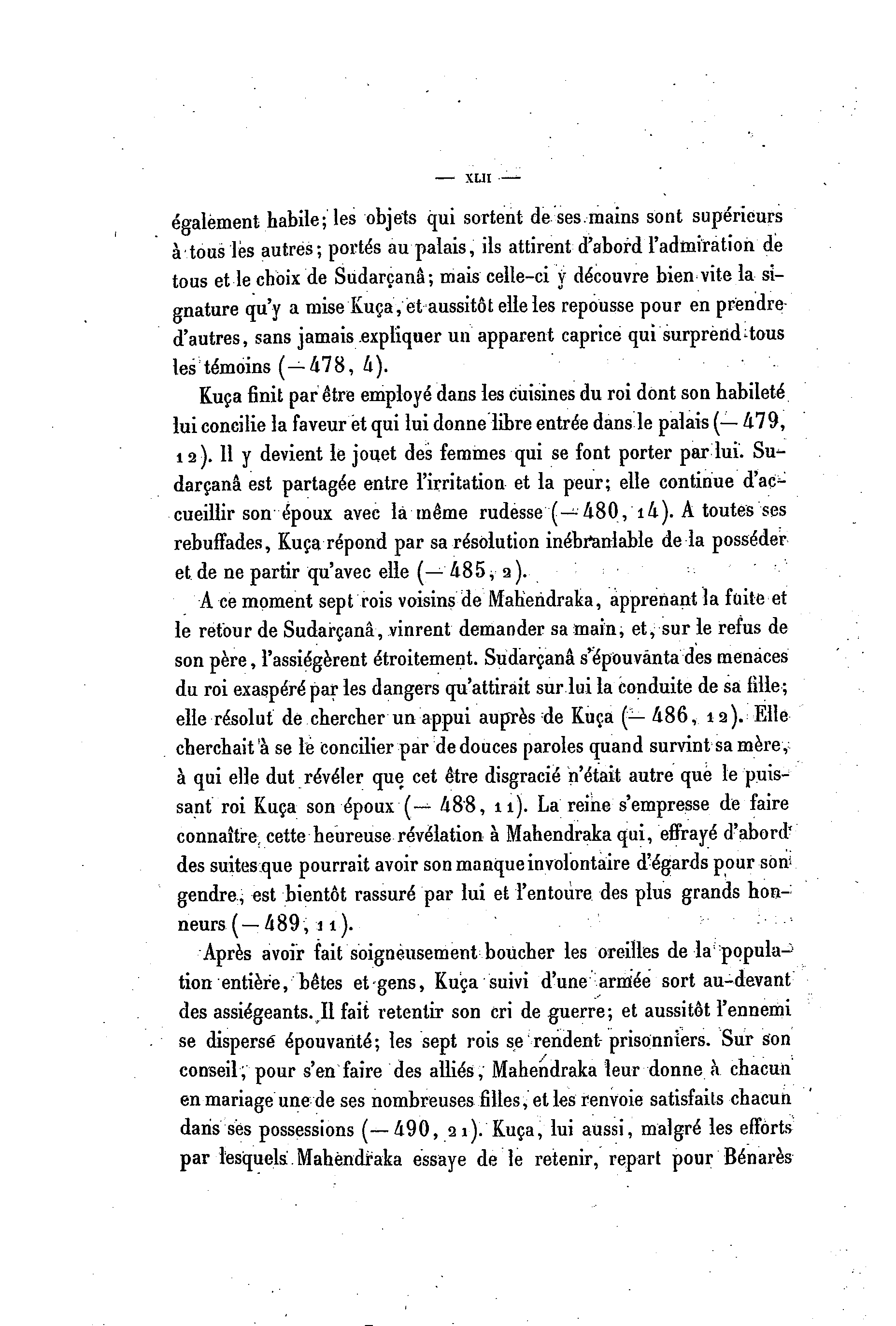 — XLII —

également habile; les objets qui sortent de ses mains sont supérieurs à tous les autres; portés au palais, ils attirent d'abord l'admiration de tous et le choix de Sudarçanâ; mais celle-ci y découvre bien vite la signature qu'y a mise Kuça, et aussitôt elle les repousse pour en prendre d'autres, sans jamais expliquer un apparent caprice qui surprend tous les témoins (— 478, 4).

Kuça finit par être employé dans les cuisines du roi dont son habileté lui concilie la faveur et qui lui donne libre entrée dans le palais (— 479, 12). Il y devient le jouet des femmes qui se font porter par lui. Sudarçanâ est partagée entre l'irritation et la peur; elle continue d'accueillir son époux avec la même rudesse (— 480, 14). A toutes ses rebuffades, Kuça répond par sa résolution inébranlable de la posséder et de ne partir qu'avec elle (— 485, 2).

A ce moment sept rois voisins de Mahendraka, apprenant la fuite et le retour de Sudarçanâ, vinrent demander sa main, et, sur le refus de son père, l'assiégèrent étroitement. Sudarçanâ s'épouvanta des menaces du roi exaspéré par les dangers qu'attirait sur lui la conduite de sa fille; elle résolut de chercher un appui auprès de Kuça (— 486, 12). Elle cherchait à se le concilier par de douces paroles quand survint sa mère, à qui elle dut révéler que cet être disgracié n'était autre que le puissant roi Kuça son époux (— 488, 11). La reine s'empresse de faire connaître cette heureuse révélation à Mahendraka qui, effrayé d'abord des suites que pourrait avoir son manque involontaire d'égards pour son gendre, est bientôt rassuré par lui et l'entoure des plus grands honneurs (— 489, 11).

Après avoir fait soigneusement boucher les oreilles de la population entière, bêtes et gens, Kuça suivi d'une armée sort au-devant des assiégeants. Il fait retentir son cri de guerre; et aussitôt l'ennemi se disperse épouvanté; les sept rois se rendent prisonniers. Sur son conseil, pour s'en faire des alliés, Mahendraka leur donne à chacun en mariage une de ses nombreuses filles, et les renvoie satisfaits chacun dans ses possessions (— 490, 21). Kuça, lui aussi, malgré les efforts par lesquels Mahendraka essaye de le retenir, repart pour Bénarès